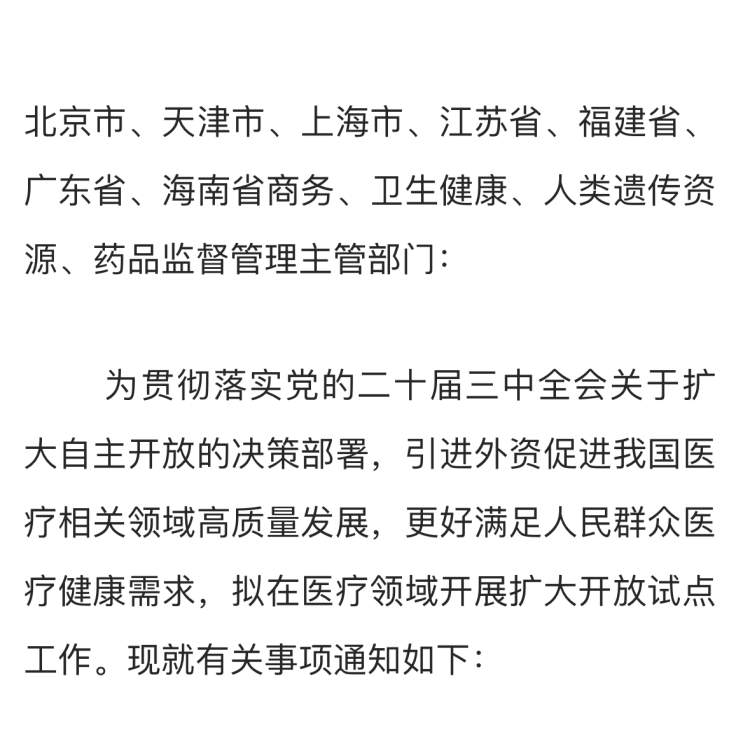 北京市、天津市、上海市、江苏省、福建省、广东省、海南省商务、卫生健康、人类遗传资源、药品监督管理主管部门：

为贯彻落实党的二十届三中全会关于扩大自主开放的决策部署，引进外资促进我国医疗相关领域高质量发展，更好满足人民群众医疗健康需求，拟在医疗领域开展扩大开放试点工作。现就有关事项通知如下：